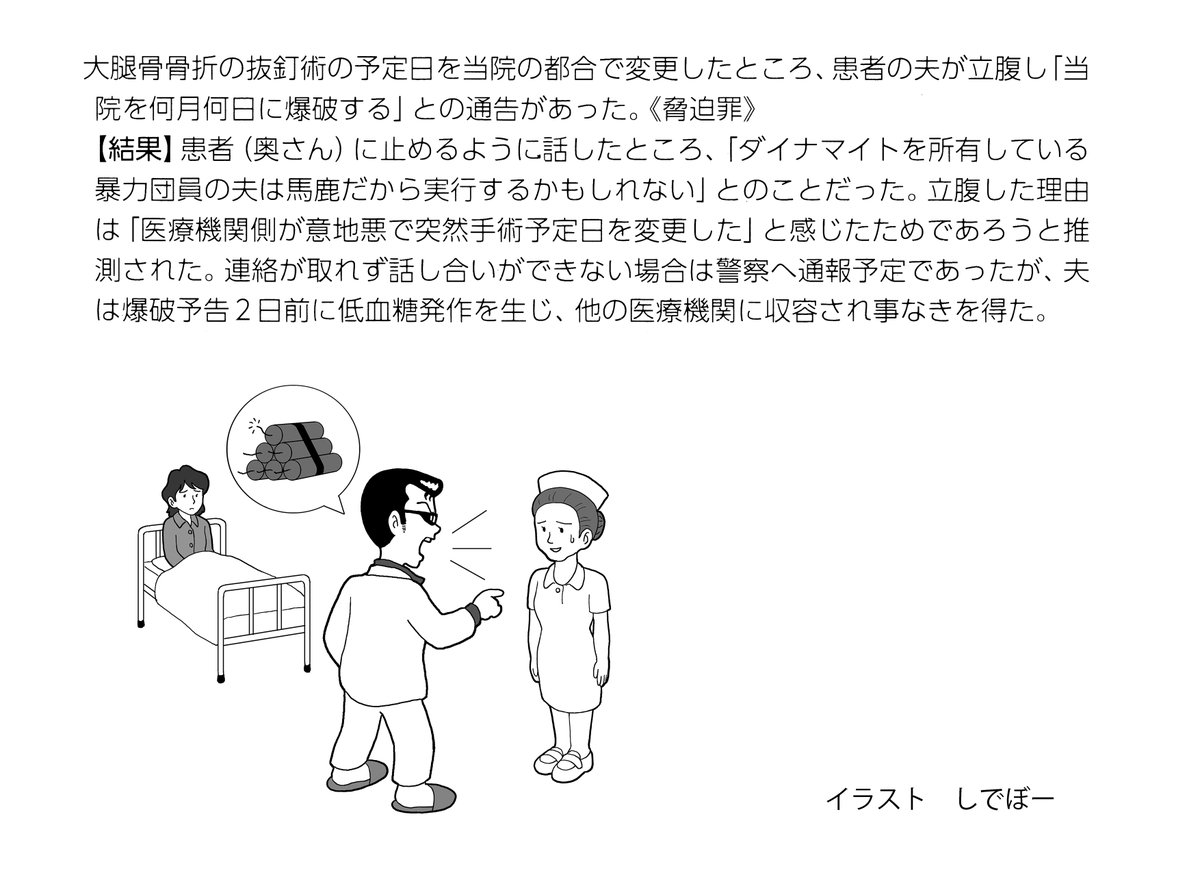 大腿骨骨折の抜釘術の予定日を当院の都合で変更したところ、患者の夫が立腹し「当院を何月何日に爆破する」との通告があった。《脅迫罪》
【結果】患者（奥さん）に止めるように話したところ、「ダイナマイトを所有している暴力団員の夫は馬鹿だから実行するかもしれない」とのことだった。立腹した理由は「医療機関側が意地悪で突然手術予定日を変更した」と感じたためであろうと推測された。連絡が取れず話し合いができない場合は警察へ通報予定であったが、夫は爆破予告２日前に低血糖発作を生じ、他の医療機関に収容され事なきを得た。

イラスト　しでぼー